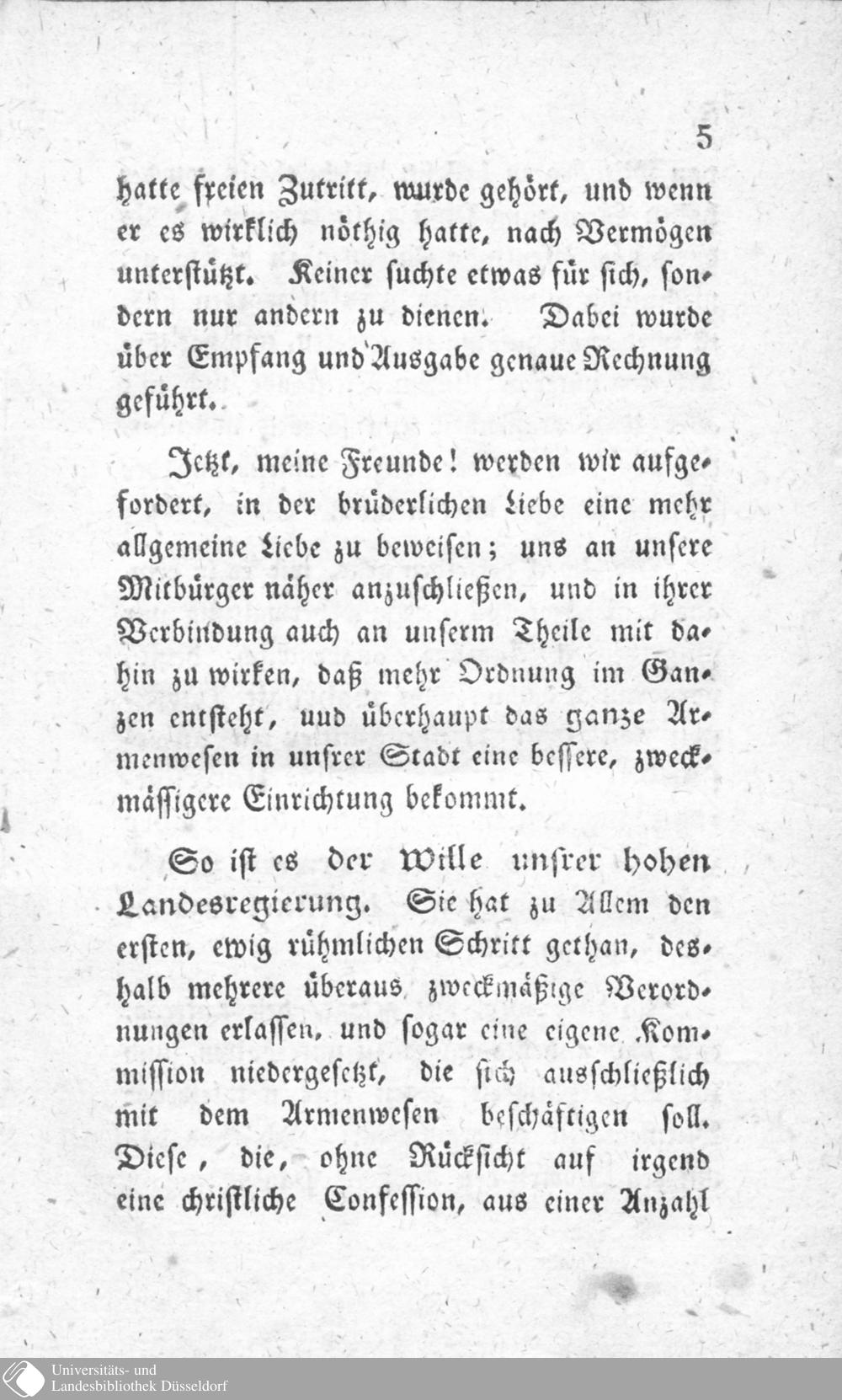 5

hatte freien Zutritt, wurde gehört, und wenn er es wirklich nöthig hatte, nach Vermögen unterstützt. Keiner suchte etwas für sich, sondern nur andern zu dienen. Dabei wurde über Empfang und Ausgabe genaue Rechnung geführt.

Jetzt, meine Freunde! werden wir aufgefordert, in der brüderlichen Liebe eine mehr allgemeine Liebe zu beweisen; uns an unsere Mitbürger näher anzuschließen, und in ihrer Verbindung auch an unserm Theile mit dahin zu wirken, daß mehr Ordnung im Ganzen entsteht, uud überhaupt das ganze Armenwesen in unsrer Stadt eine bessere, zweckmässigere Einrichtung bekommt.

So ist es der Wille unsrer hohen Landesregierung. Sie hat zu Allem den ersten, ewig rühmlichen Schritt gethan, deshalb mehrere überaus zweckmäßige Verordnungen erlassen, und sogar eine eigene Kommission niedergesetzt, die sich ausschließlich mit dem Armenwesen beschäftigen soll. Diese, die, ohne Rücksicht auf irgend eine christliche Confession, aus einer Anzahl

Universitäts- und Landesbibliothek Düsseldorf